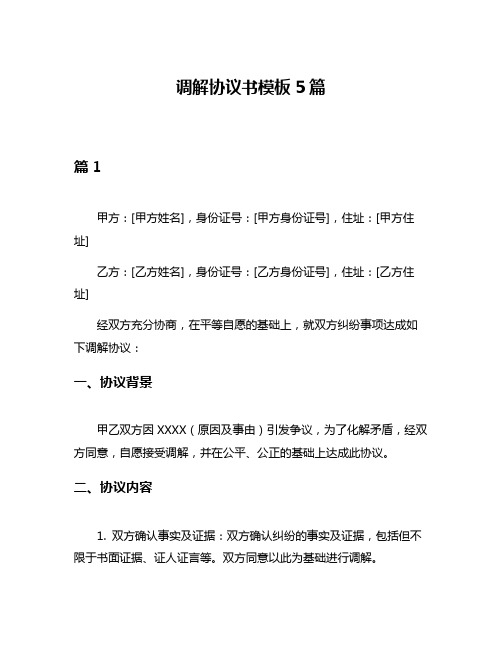 调解协议书模板 5 篇

篇 1

甲方：[甲方姓名]，身份证号：[甲方身份证号]，住址：[甲方住址]

乙方：[乙方姓名]，身份证号：[乙方身份证号]，住址：[乙方住址]

经双方充分协商，在平等自愿的基础上，就双方纠纷事项达成如下调解协议：

一、协议背景

甲乙双方因 XXXX（原因及事由）引发争议，为了化解矛盾，经双方同意，自愿接受调解，并在公平、公正的基础上达成此协议。

二、协议内容

1. 双方确认事实及证据：双方确认纠纷的事实及证据，包括但不限于书面证据、证人证言等。双方同意以此为基础进行调解。